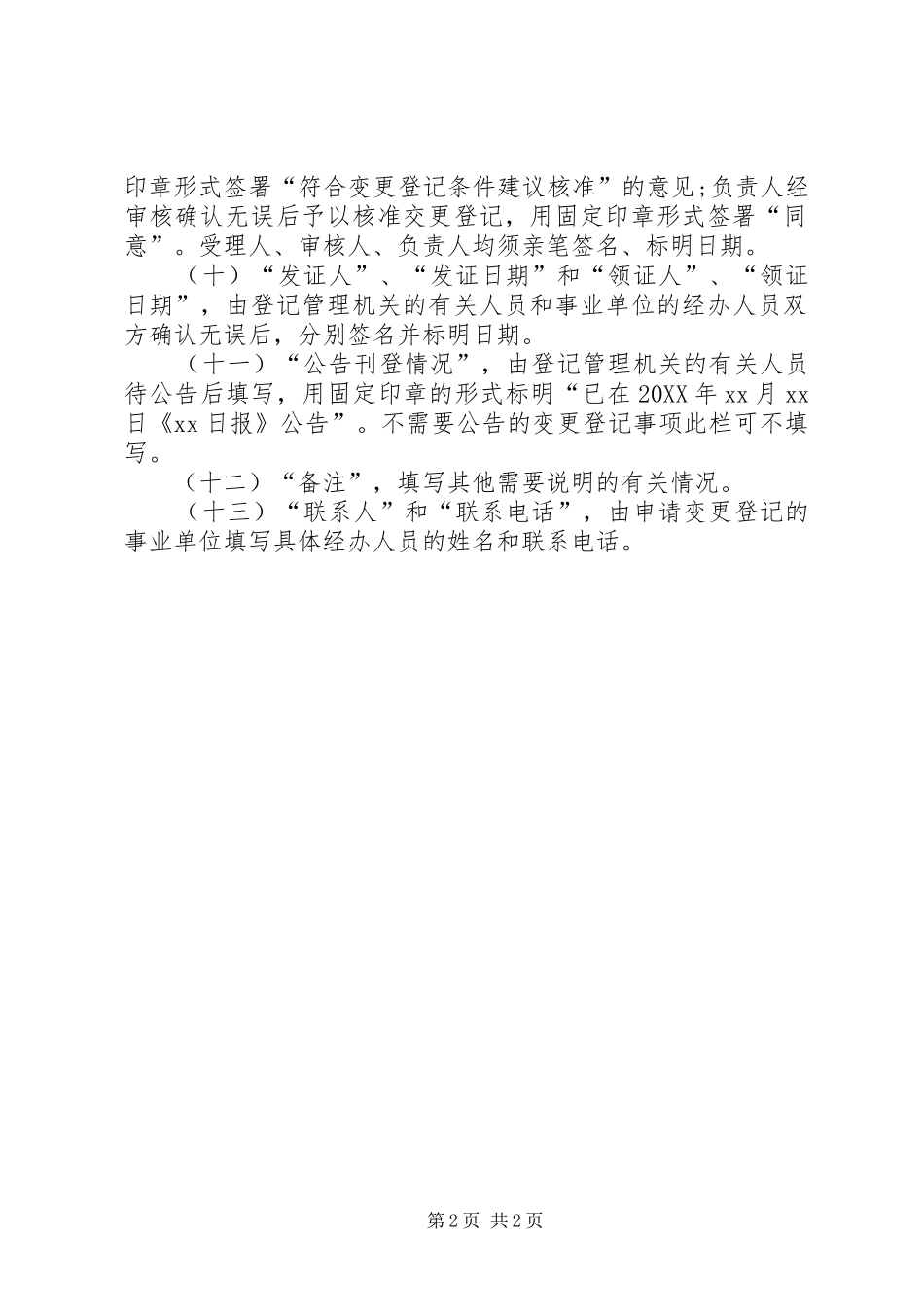 印章形式签署“符合变更登记条件建议核准”的意见;负责人经审核确认无误后予以核准交更登记，用固定印章形式签署“同意”。受理人、审核人、负责人均须亲笔签名、标明日期。

（十）“发证人”、“发证日期”和“领证人”、“领证日期”，由登记管理机关的有关人员和事业单位的经办人员双方确认无误后，分别签名并标明日期。

（十一）“公告刊登情况”，由登记管理机关的有关人员待公告后填写，用固定印章的形式标明“已在20XX年xx月xx日《xx日报》公告”。不需要公告的变更登记事项此栏可不填写。

（十二）“备注”，填写其他需要说明的有关情况。

（十三）“联系人”和“联系电话”，由申请变更登记的事业单位填写具体经办人员的姓名和联系电话。

第2页 共2页